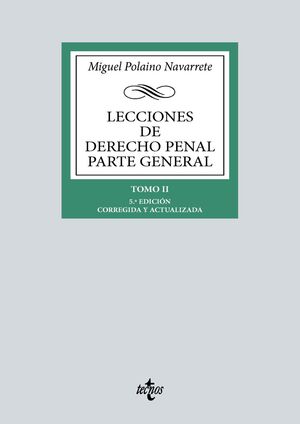 Miguel Polaino Navarrete

LECCIONES
DE
DERECHO PENAL
PARTE GENERAL

TOMO II

5.ª EDICIÓN
CORREGIDA Y ACTUALIZADA

tecnos